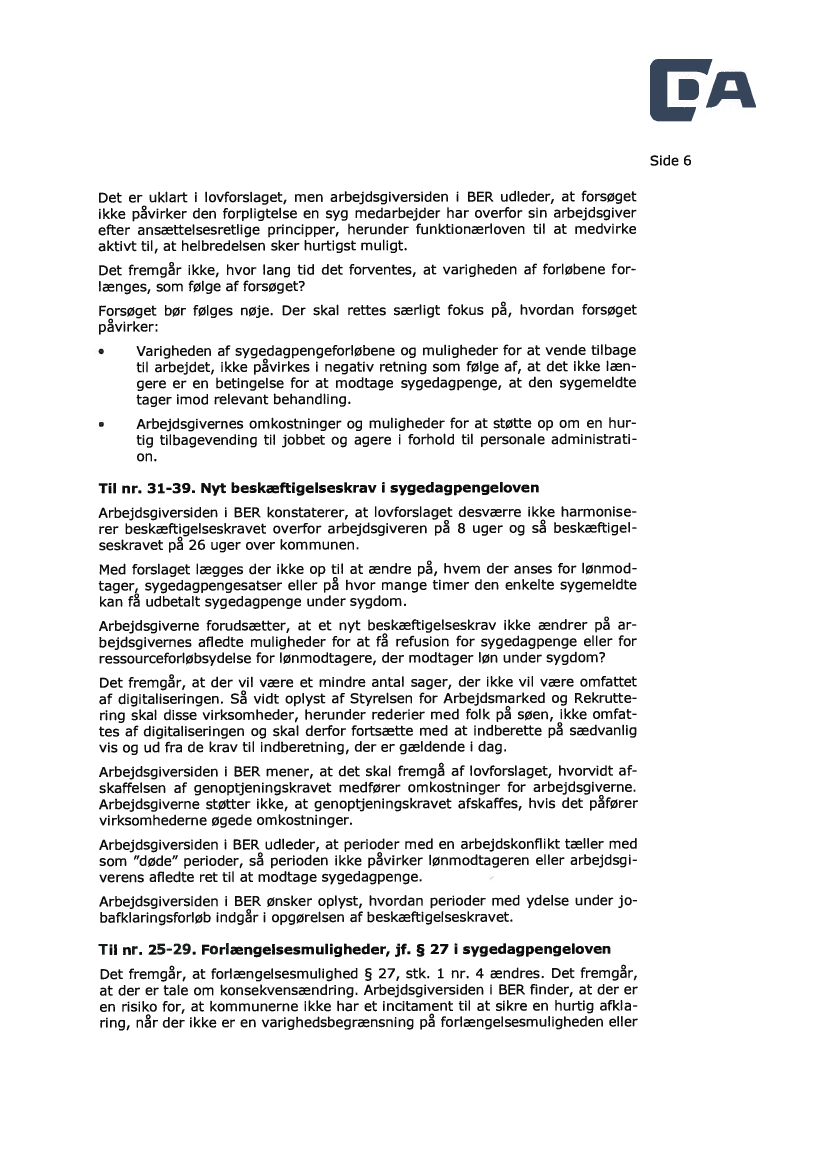 DA

Side 6

Det er uklart i lovforslaget, men arbejdsgiversiden i BER udleder, at forsøget ikke påvirker den forpligtelse en syg medarbejder har overfor sin arbejdsgiver efter ansættelsesretlige principper, herunder funktionærloven til at medvirke aktivt til, at helbredelsen sker hurtigst muligt.

Det fremgår ikke, hvor lang tid det forventes, at varigheden af forløbene forlænges, som følge af forsøget?

Forsøget bør følges nøje. Der skal rettes særligt fokus på, hvordan forsøget påvirker:

• Varigheden af sygedagpengeforløbene og muligheder for at vende tilbage til arbejdet, ikke påvirkes i negativ retning som følge af, at det ikke længere er en betingelse for at modtage sygedagpenge, at den sygemeldte tager imod relevant behandling.

• Arbejdsgivernes omkostninger og muligheder for at støtte op om en hurtig tilbagevending til jobbet og agere i forhold til personale administration.

Til nr. 31-39. Nyt beskæftigelseskrav i sygedagpengeloven

Arbejdsgiversiden i BER konstaterer, at lovforslaget desværre ikke harmoniserer beskæftigelseskravet overfor arbejdsgiveren på 8 uger og så beskæftigelseskravet på 26 uger over kommunen.

Med forslaget lægges der ikke op til at ændre på, hvem der anses for lønmodtager, sygedagpengesatser eller på hvor mange timer den enkelte sygemeldte kan få udbetalt sygedagpenge under sygdom.

Arbejdsgiverne forudsætter, at et nyt beskæftigelseskrav ikke ændrer på arbejdsgivernes afledte muligheder for at få refusion for sygedagpenge eller for ressourceforløbsydelse for lønmodtagere, der modtager løn under sygdom?

Det fremgår, at der vil være et mindre antal sager, der ikke vil være omfattet af digitaliseringen. Så vidt oplyst af Styrelsen for Arbejdsmarked og Rekruttering skal disse virksomheder, herunder rederier med folk på søen, ikke omfattes af digitaliseringen og skal derfor fortsætte med at indberette på sædvanlig vis og ud fra de krav til indberetning, der er gældende i dag.

Arbejdsgiversiden i BER mener, at det skal fremgå af lovforslaget, hvorvidt afskaffelsen af genoptjeningskravet medfører omkostninger for arbejdsgiverne. Arbejdsgiverne støtter ikke, at genoptjeningskravet afskaffes, hvis det påfører virksomhederne øgede omkostninger.

Arbejdsgiversiden i BER udleder, at perioder med en arbejdskonflikt tæller med som "døde" perioder, så perioden ikke påvirker lønmodtageren eller arbejdsgiverens afledte ret til at modtage sygedagpenge.

Arbejdsgiversiden i BER ønsker oplyst, hvordan perioder med ydelse under jobafklaringsforløb indgår i opgørelsen af beskæftigelseskravet.

Til nr. 25-29. Forlængelsesmuligheder, jf. § 27 i sygedagpengeloven

Det fremgår, at forlængelsesmulighed § 27, stk. 1 nr. 4 ændres. Det fremgår, at der er tale om konsekvensændring. Arbejdsgiversiden i BER finder, at der er en risiko for, at kommunerne ikke har et incitament til at sikre en hurtig afklaring, når der ikke er en varighedsbegrænsning på forlængelsesmuligheden eller